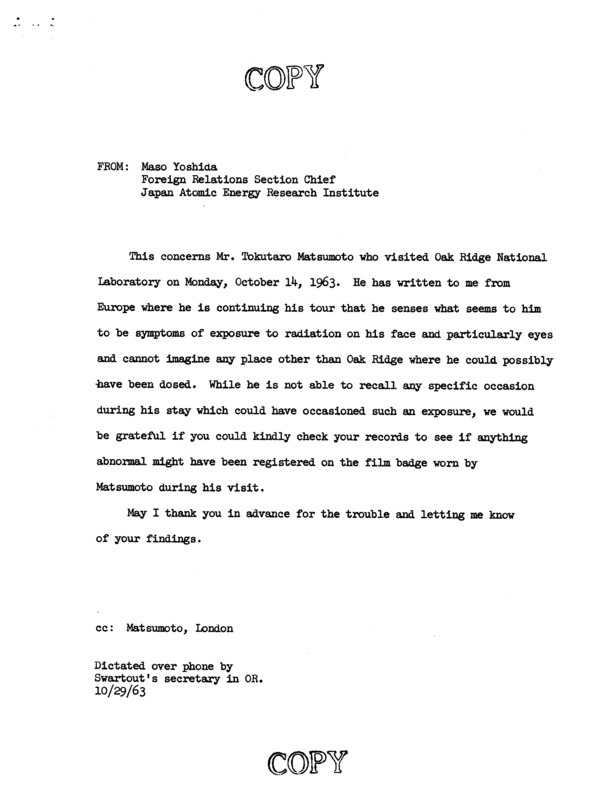 COPY

FROM: Maso Yoshida
Foreign Relations Section Chief
Japan Atomic Energy Research Institute

This concerns Mr. Tokutaro Matsumoto who visited Oak Ridge National Laboratory on Monday, October 14, 1963. He has written to me from Europe where he is continuing his tour that he senses what seems to him to be symptoms of exposure to radiation on his face and particularly eyes and cannot imagine any place other than Oak Ridge where he could possibly have been dosed. While he is not able to recall any specific occasion during his stay which could have occasioned such an exposure, we would be grateful if you could kindly check your records to see if anything abnormal might have been registered on the film badge worn by Matsumoto during his visit.

May I thank you in advance for the trouble and letting me know of your findings.

cc: Matsumoto, London

Dictated over phone by
Swartout's secretary in OR.
10/29/63

COPY